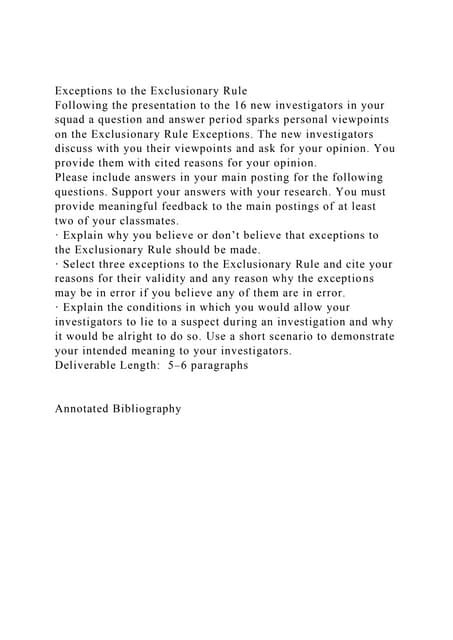 Exceptions to the Exclusionary Rule
Following the presentation to the 16 new investigators in your squad a question and answer period sparks personal viewpoints on the Exclusionary Rule Exceptions. The new investigators discuss with you their viewpoints and ask for your opinion. You provide them with cited reasons for your opinion.
Please include answers in your main posting for the following questions. Support your answers with your research. You must provide meaningful feedback to the main postings of at least two of your classmates.
· Explain why you believe or don't believe that exceptions to the Exclusionary Rule should be made.
· Select three exceptions to the Exclusionary Rule and cite your reasons for their validity and any reason why the exceptions may be in error if you believe any of them are in error.
· Explain the conditions in which you would allow your investigators to lie to a suspect during an investigation and why it would be alright to do so. Use a short scenario to demonstrate your intended meaning to your investigators.
Deliverable Length: 5–6 paragraphs

Annotated Bibliography